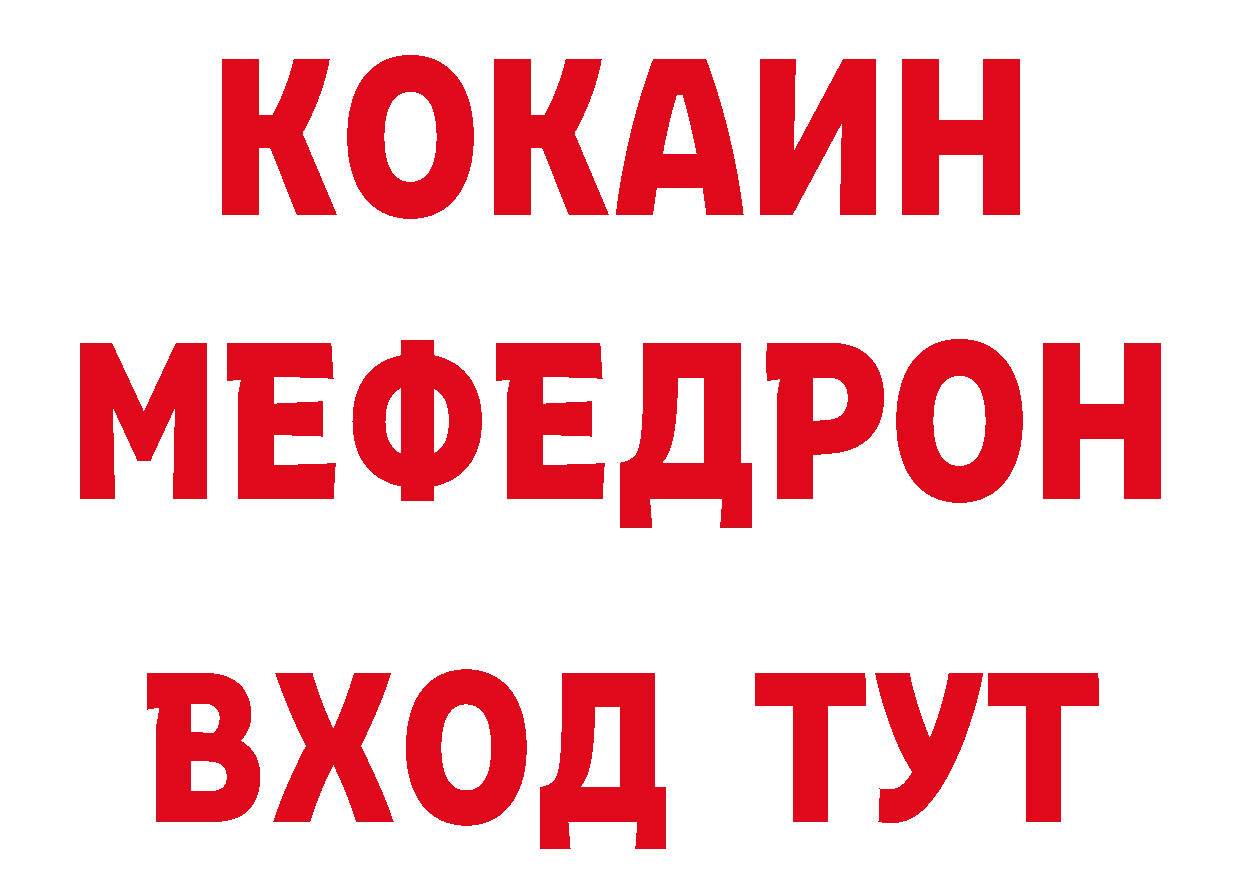 КОКАИН
МЕФЕДРОН
ВХОД ТУТ